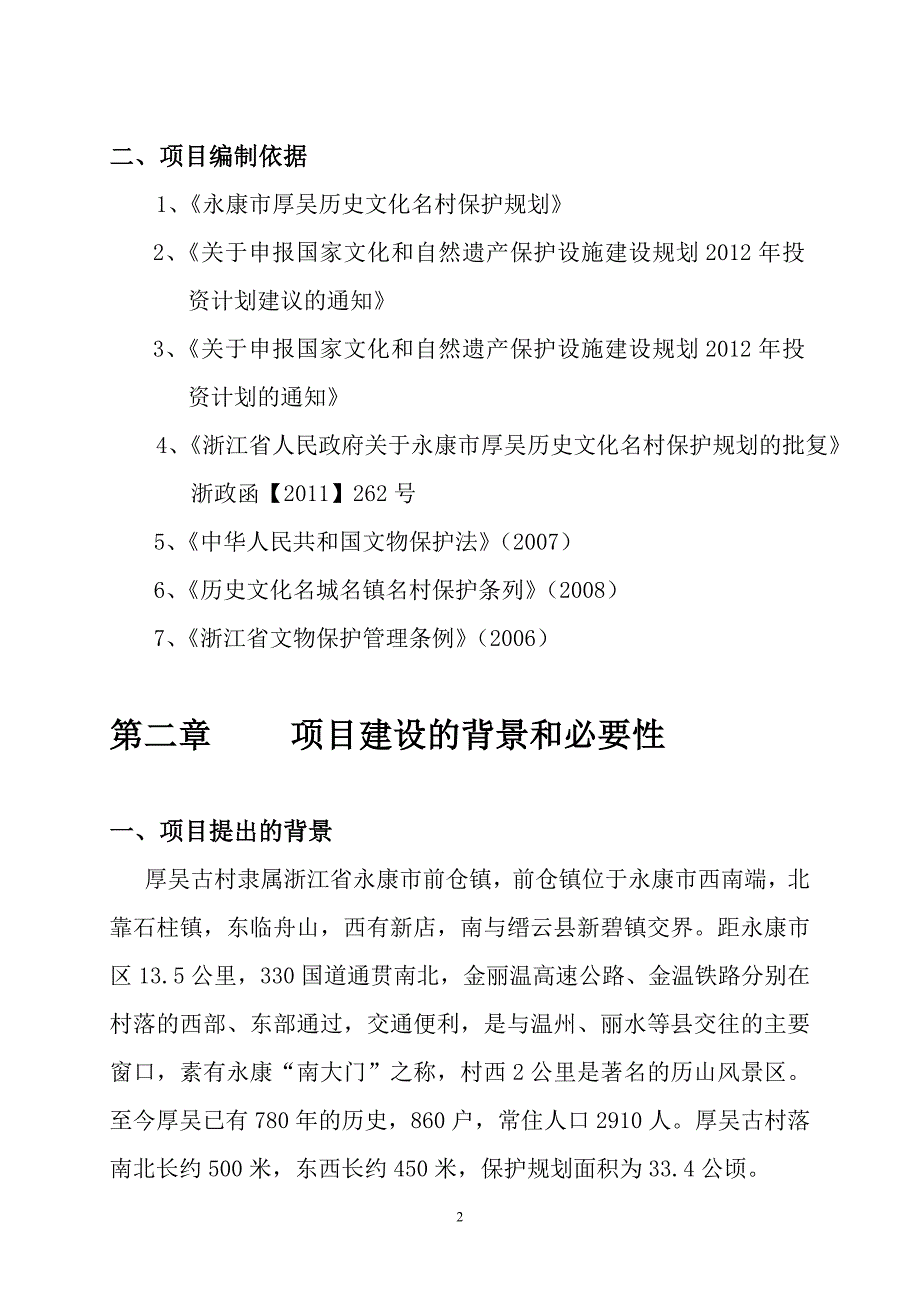 二、项目编制依据

1、《永康市厚吴历史文化名村保护规划》

2、《关于申报国家文化和自然遗产保护设施建设规划 2012 年投资计划建议的通知》

3、《关于申报国家文化和自然遗产保护设施建设规划 2012 年投资计划的通知》

4、《浙江省人民政府关于永康市厚吴历史文化名村保护规划的批复》浙政函【2011】262 号

5、《中华人民共和国文物保护法》（2007）

6、《历史文化名城名镇名村保护条列》（2008）

7、《浙江省文物保护管理条例》（2006）

第二章　　项目建设的背景和必要性

一、项目提出的背景

厚吴古村隶属浙江省永康市前仓镇，前仓镇位于永康市西南端，北靠石柱镇，东临舟山，西有新店，南与缙云县新碧镇交界。距永康市区 13.5 公里，330 国道通贯南北，金丽温高速公路、金温铁路分别在村落的西部、东部通过，交通便利，是与温州、丽水等县交往的主要窗口，素有永康“南大门”之称，村西 2 公里是著名的历山风景区。至今厚吴已有 780 年的历史，860 户，常住人口 2910 人。厚吴古村落南北长约 500 米，东西长约 450 米，保护规划面积为 33.4 公顷。

2